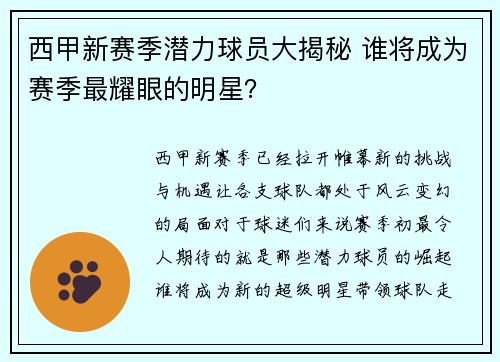 西甲新赛季潜力球员大揭秘 谁将成为赛季最耀眼的明星?

西甲新赛季已经拉开帷幕新的挑战与机遇让各支球队都处于风云变幻的局面对于球迷们来说赛季初最令人期待的就是那些潜力球员的崛起谁将成为新的超级明星带领球队走